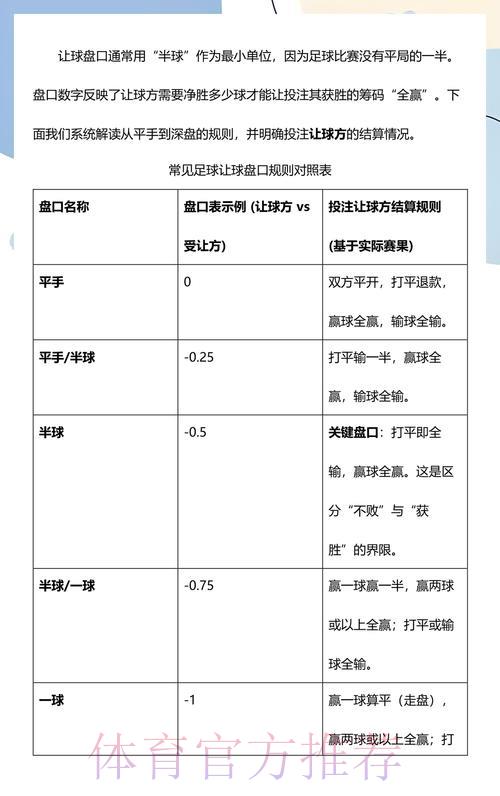 让球盘口通常用“半球”作为最小单位，因为足球比赛没有平局的一半。盘口数字反映了让球方需要净胜多少球才能让投注其获胜的筹码“全赢”。下面我们系统解读从平手到深盘的规则，并明确投注让球方的结算情况。

常见足球让球盘口规则对照表

| 盘口名称 | 盘口表示例 (让球方 vs 受让方) | 投注让球方结算规则 (基于实际赛果) |
|---|---|---|
| 平手 | 0 | 双方平开，打平退款，赢球全赢，输球全输。 |
| 平手/半球 | -0.25 | 打平输一半，赢球全赢，输球全输。 |
| 半球 | -0.5 | 关键盘口：打平即全输，赢球全赢。这是区分“不败”与“获胜”的界限。 |
| 半球/一球 | -0.75 | 赢一球赢一半，赢两球或以上全赢；打平或输球全输。 |
| 一球 | -1 | 赢一球算平（走盘），赢两球或以上全赢；打 |

体育官方推荐